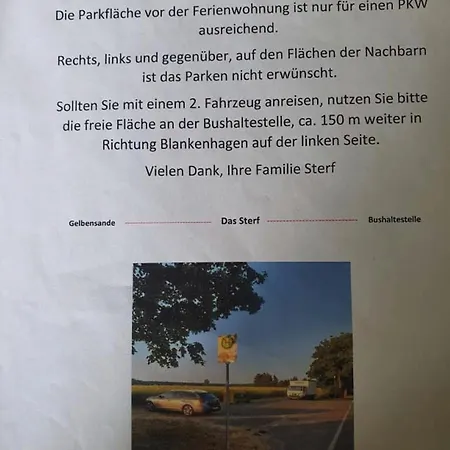 Die Parkfläche vor der Ferienwohnung ist nur für einen PKW ausreichend.

Rechts, links und gegenüber, auf den Flächen der Nachbarn ist das Parken nicht erwünscht.

Sollten Sie mit einem 2. Fahrzeug anreisen, nutzen Sie bitte die freie Fläche an der Bushaltestelle, ca. 150 m weiter in Richtung Blankenhagen auf der linken Seite.

Vielen Dank, Ihre Familie Sterf

Gelbensande

Das Sterf

Bushaltestelle